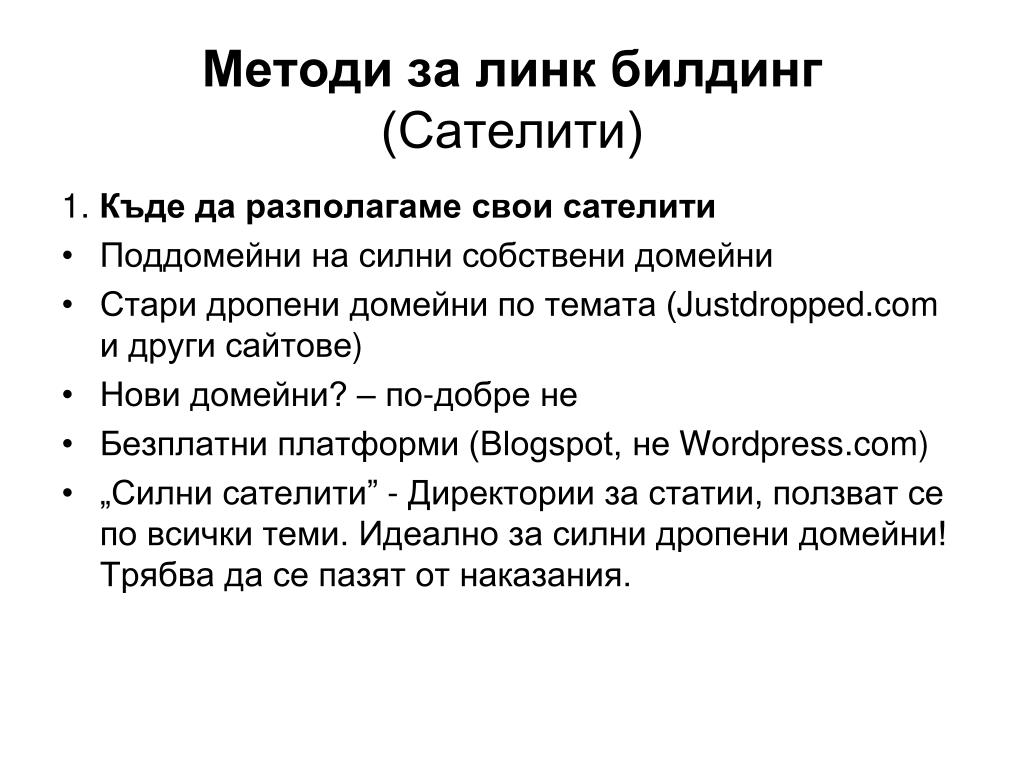 Методи за линк билдинг
(Сателити)

1. Къде да разполагаме свои сателити

• Поддомейни на силни собствени домейни
• Стари дропени домейни по темата (Justdropped.com и други сайтове)
• Нови домейни? – по-добре не
• Безплатни платформи (Blogspot, не Wordpress.com)
• „Силни сателити” - Директории за статии, ползват се по всички теми. Идеално за силни дропени домейни! Трябва да се пазят от наказания.